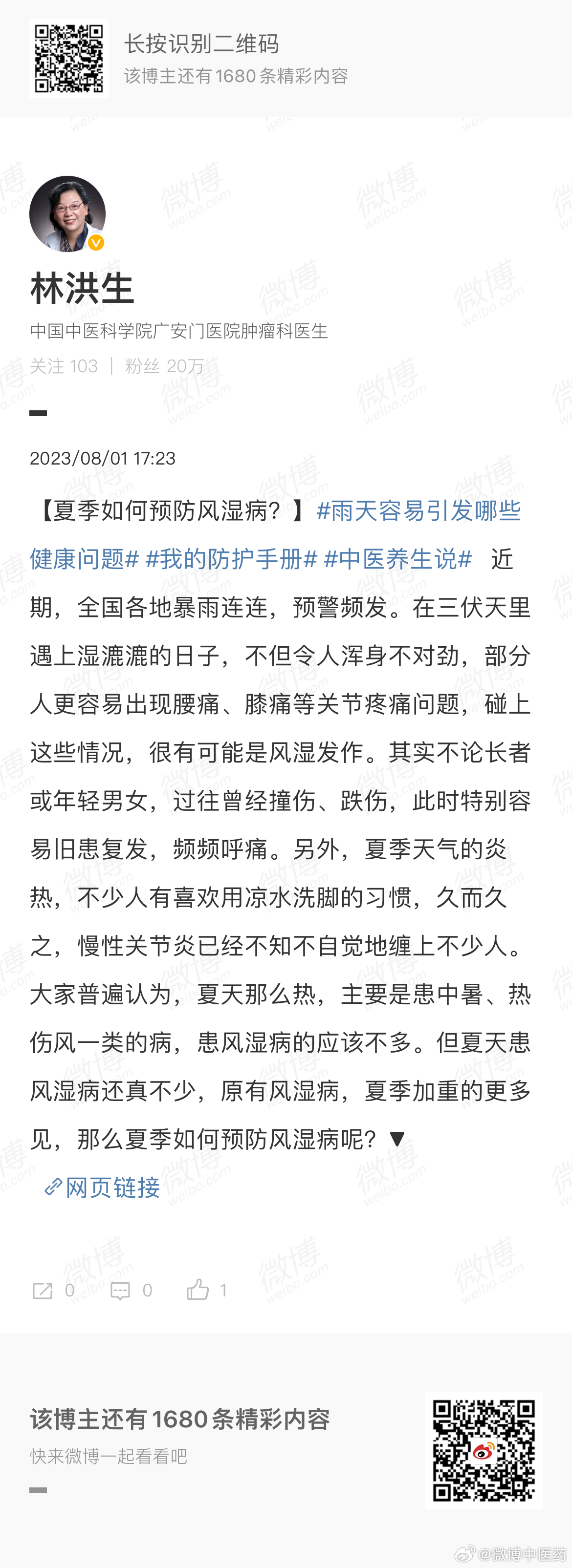 长按识别二维码
该博主还有1680条精彩内容

林洪生
中国中医科学院广安门医院肿瘤科医生
关注 103 | 粉丝 20万

2023/08/01 17:23

【夏季如何预防风湿病？】#雨天容易引发哪些健康问题# #我的防护手册# #中医养生说# 近期，全国各地暴雨连连，预警频发。在三伏天里遇上湿漉漉的日子，不但令人浑身不对劲，部分人更容易出现腰痛、膝痛等关节疼痛问题，碰上这些情况，很有可能是风湿发作。其实不论长者或年轻男女，过往曾经撞伤、跌伤，此时特别容易旧患复发，频频呼痛。另外，夏季天气的炎热，不少人有喜欢用凉水洗脚的习惯，久而久之，慢性关节炎已经不知不自觉地缠上不少人。大家普遍认为，夏天那么热，主要是患中暑、热伤风一类的病，患风湿病的应该不多。但夏天患风湿病还真不少，原有风湿病，夏季加重的更多见，那么夏季如何预防风湿病呢？▼

网页链接

0 0 1

该博主还有1680条精彩内容
快来微博一起看看吧

@微博中医药